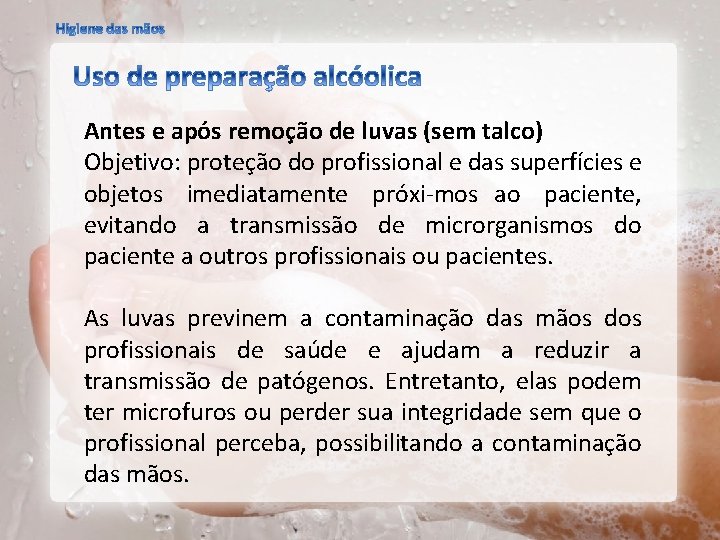 Higiene das mãos

Uso de preparação alcóolica

Antes e após remoção de luvas (sem talco)
Objetivo: proteção do profissional e das superfícies e objetos imediatamente próxi-mos ao paciente, evitando a transmissão de microrganismos do paciente a outros profissionais ou pacientes.

As luvas previnem a contaminação das mãos dos profissionais de saúde e ajudam a reduzir a transmissão de patógenos. Entretanto, elas podem ter microfuros ou perder sua integridade sem que o profissional perceba, possibilitando a contaminação das mãos.